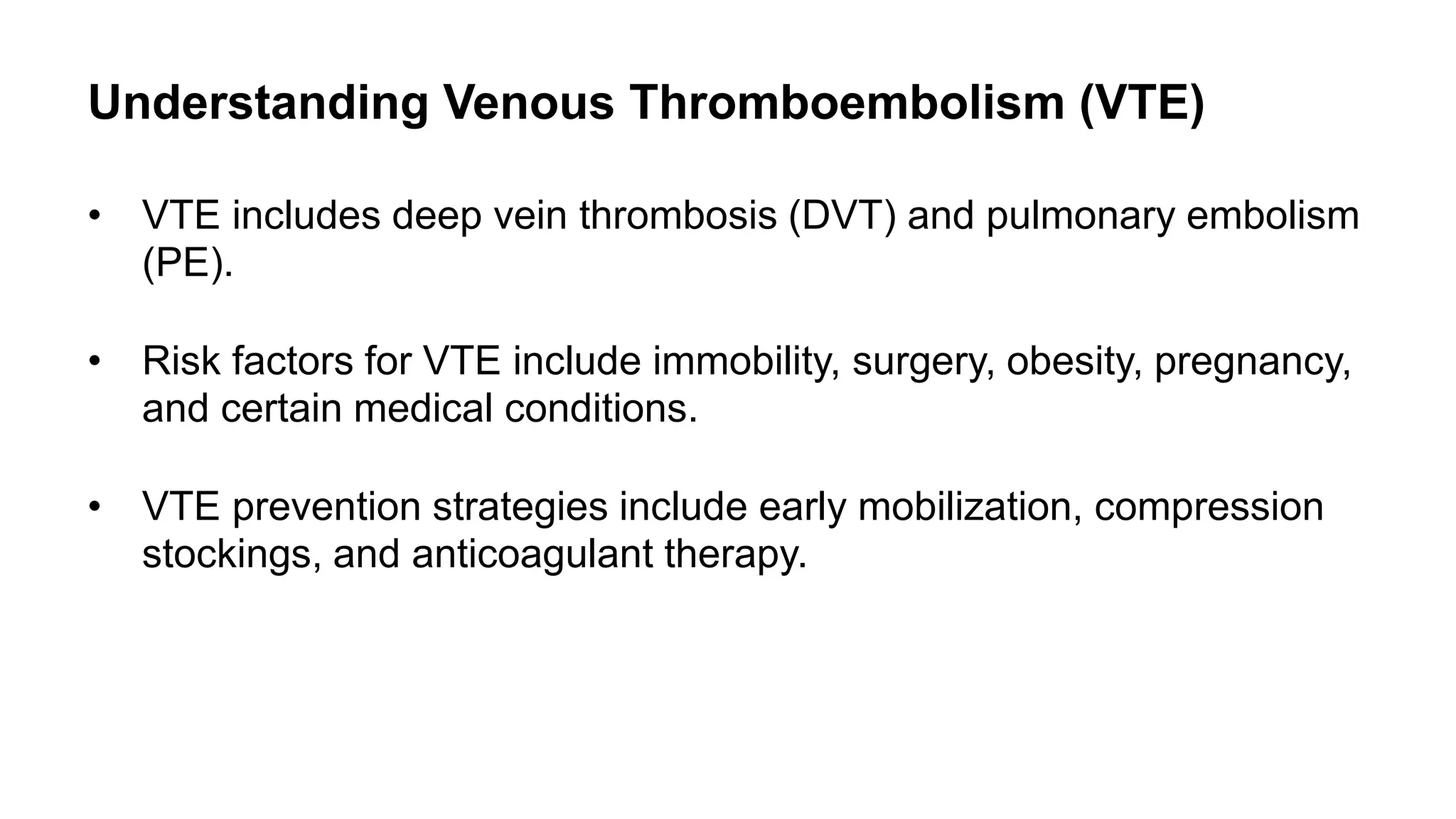 Understanding Venous Thromboembolism (VTE)

• VTE includes deep vein thrombosis (DVT) and pulmonary embolism (PE).

• Risk factors for VTE include immobility, surgery, obesity, pregnancy, and certain medical conditions.

• VTE prevention strategies include early mobilization, compression stockings, and anticoagulant therapy.